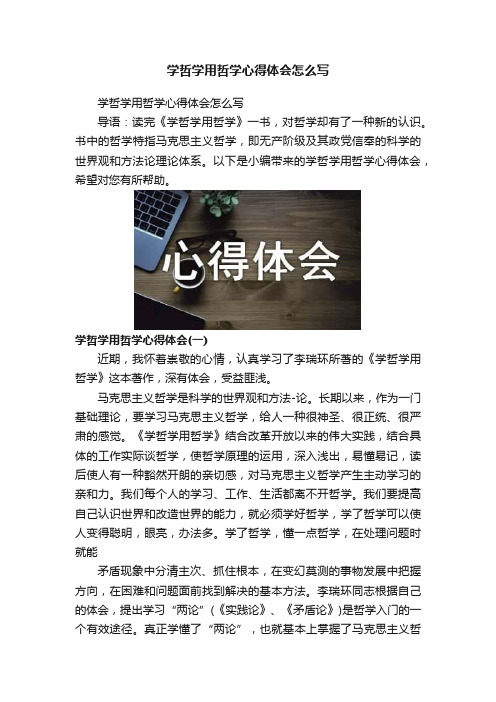 学哲学用哲学心得体会怎么写

学哲学用哲学心得体会怎么写

导语：读完《学哲学用哲学》一书，对哲学却有了一种新的认识。书中的哲学特指马克思主义哲学，即无产阶级及其政党信奉的科学的世界观和方法论理论体系。以下是小编带来的学哲学用哲学心得体会，希望对您有所帮助。

心得体会

学哲学用哲学心得体会(一)

近期，我怀着崇敬的心情，认真学习了李瑞环所著的《学哲学用哲学》这本著作，深有体会，受益匪浅。

马克思主义哲学是科学的世界观和方法-论。长期以来，作为一门基础理论，要学习马克思主义哲学，给人一种很神圣、很正统、很严肃的感觉。《学哲学用哲学》结合改革开放以来的伟大实践，结合具体的工作实际谈哲学，使哲学原理的运用，深入浅出，易懂易记，读后使人有一种豁然开朗的亲切感，对马克思主义哲学产生主动学习的亲和力。我们每个人的学习、工作、生活都离不开哲学。我们要提高自己认识世界和改造世界的能力，就必须学好哲学，学了哲学可以使人变得聪明，眼亮，办法多。学了哲学，懂一点哲学，在处理问题时就能

矛盾现象中分清主次、抓住根本，在变幻莫测的事物发展中把握方向，在困难和问题面前找到解决的基本方法。李瑞环同志根据自己的体会，提出学习“两论”(《实践论》、《矛盾论》)是哲学入门的一个有效途径。真正学懂了“两论”，也就基本上掌握了马克思主义哲